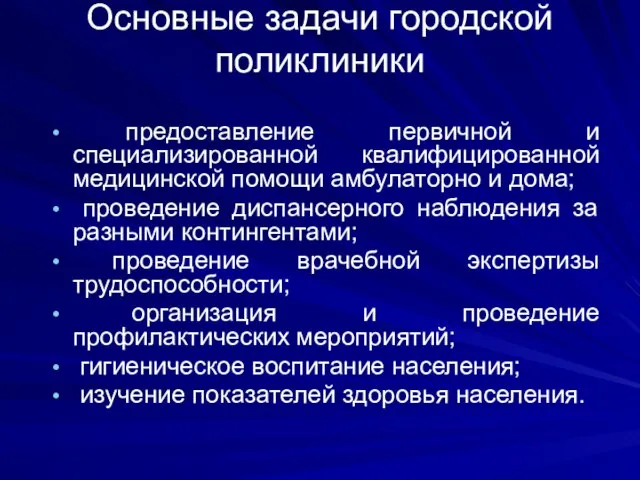 Основные задачи городской поликлиники

• предоставление первичной и специализированной квалифицированной медицинской помощи амбулаторно и дома;
• проведение диспансерного наблюдения за разными контингентами;
• проведение врачебной экспертизы трудоспособности;
• организация и проведение профилактических мероприятий;
• гигиеническое воспитание населения;
• изучение показателей здоровья населения.